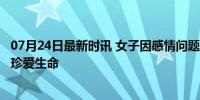 07月24日最新时讯 女子因感情问题
珍爱生命